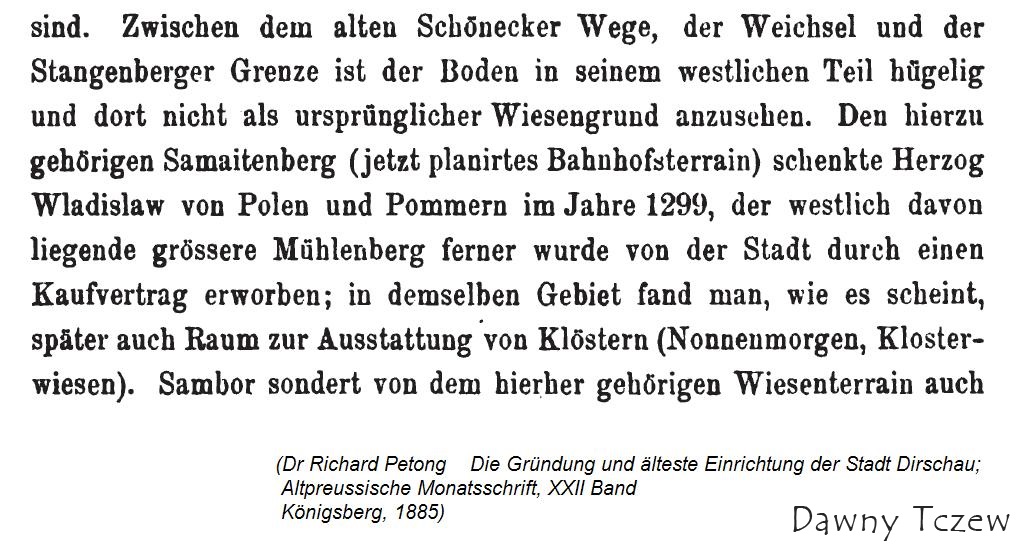 sind. Zwischen dem alten Schönecker Wege, der Weichsel und der Stangenberger Grenze ist der Boden in seinem westlichen Teil hügelig und dort nicht als ursprünglicher Wiesengrund anzusehen. Den hierzu gehörigen Samaitenberg (jetzt planirtes Bahnhofsterrain) schenkte Herzog Wladislaw von Polen und Pommern im Jahre 1299, der westlich davon liegende grössere Mühlenberg ferner wurde von der Stadt durch einen Kaufvertrag erworben; in demselben Gebiet fand man, wie es scheint, später auch Raum zur Ausstattung von Klöstern (Nonnenmorgen, Klosterwiesen). Sambor sondert von dem hierher gehörigen Wiesenterrain auch

(Dr Richard Petong Die Gründung und älteste Einrichtung der Stadt Dirschau; Altpreussische Monatsschrift, XXII Band Königsberg, 1885)

Dawny Tczew